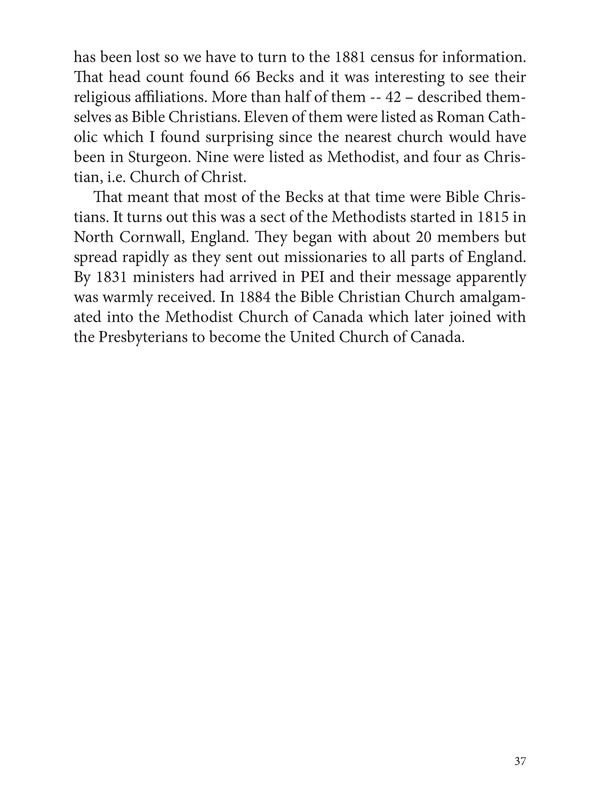 has been lost so we have to turn to the 1881 census for information. That head count found 66 Becks and it was interesting to see their religious affiliations. More than half of them -- 42 – described themselves as Bible Christians. Eleven of them were listed as Roman Catholic which I found surprising since the nearest church would have been in Sturgeon. Nine were listed as Methodist, and four as Christian, i.e. Church of Christ.

That meant that most of the Becks at that time were Bible Christians. It turns out this was a sect of the Methodists started in 1815 in North Cornwall, England. They began with about 20 members but spread rapidly as they sent out missionaries to all parts of England. By 1831 ministers had arrived in PEI and their message apparently was warmly received. In 1884 the Bible Christian Church amalgamated into the Methodist Church of Canada which later joined with the Presbyterians to become the United Church of Canada.

37